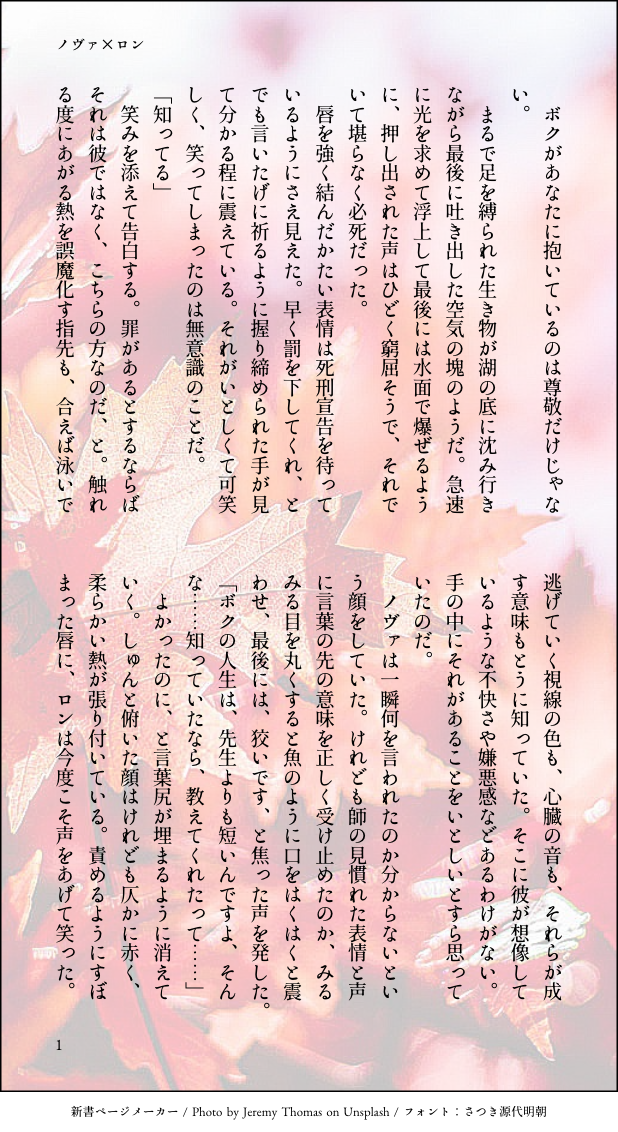 ノヴァ×ロン

ボクがあなたに抱いているのは尊敬だけじゃない。

まるで足を縛られた生き物が湖の底に沈み行きながら最後に吐き出した空気の塊のようだ。急速に光を求めて浮上して最後には水面で爆ぜるように、押し出された声はひどく窮屈そうで、それでいて堪らなく必死だった。

唇を強く結んだかたい表情は死刑宣告を待っているようにさえ見えた。早く罰を下してくれ、とでも言いたげに祈るように握り締められた手が見て分かる程に震えている。それがいとしくて可笑しく、笑ってしまったのは無意識のことだ。

「知ってる」

笑みを添えて告白する。罪があるとするならばそれは彼ではなく、こちらの方なのだ、と。触れる度にあがる熱を誤魔化す指先も、合えば泳いで逃げていく視線の色も、心臓の音も、それらが成す意味もとうに知っていた。そこに彼が想像しているような不快さや嫌悪感などあるわけがない。手の中にそれがあることをいとしいとすら思っていたのだ。

ノヴァは一瞬何を言われたのか分からないという顔をしていた。けれども師の見慣れた表情と声に言葉の先の意味を正しく受け止めたのか、みるみる目を丸くすると魚のように口をはくはくと震わせ、最後には、狡いです、と焦った声を発した。

「ボクの人生は、先生よりも短いんですよ、そんな……知っていたなら、教えてくれたって……」

よかったのに、と言葉尻が埋まるように消えていく。しゅんと俯いた顔はけれども仄かに赤く、柔らかい熱が張り付いている。責めるようにすぼまった唇に、ロンは今度こそ声をあげて笑った。

1

新書ページメーカー / Photo by Jeremy Thomas on Unsplash / フォント：さつき源代明朝